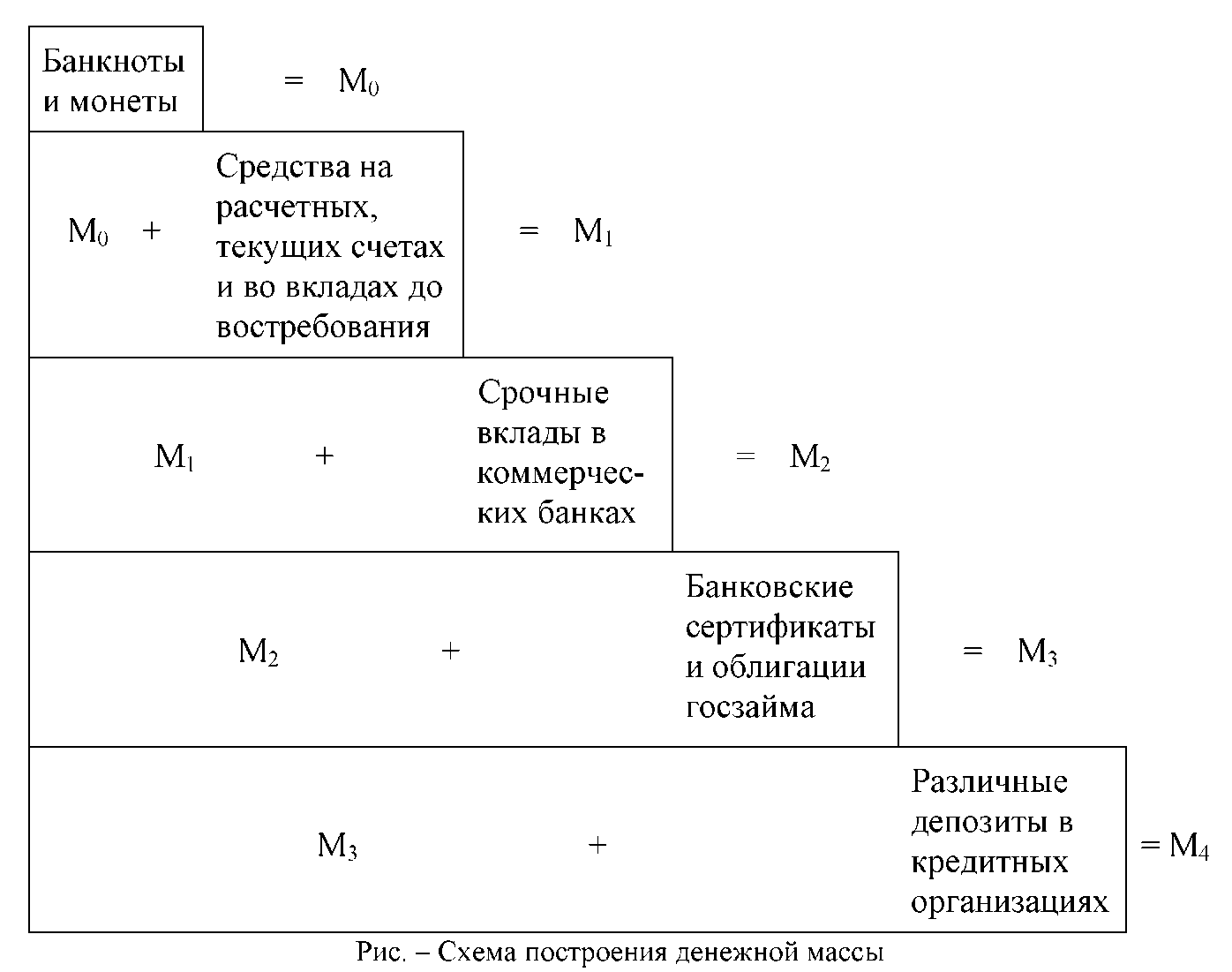 Банкноты и монеты = $M_0$

$M_0$ + Средства на расчетных, текущих счетах и во вкладах до востребования = $M_1$

$M_1$ + Срочные вклады в коммерческих банках = $M_2$

$M_2$ + Банковские сертификаты и облигации госзайма = $M_3$

$M_3$ + Различные депозиты в кредитных организациях = $M_4$

Рис. – Схема построения денежной массы